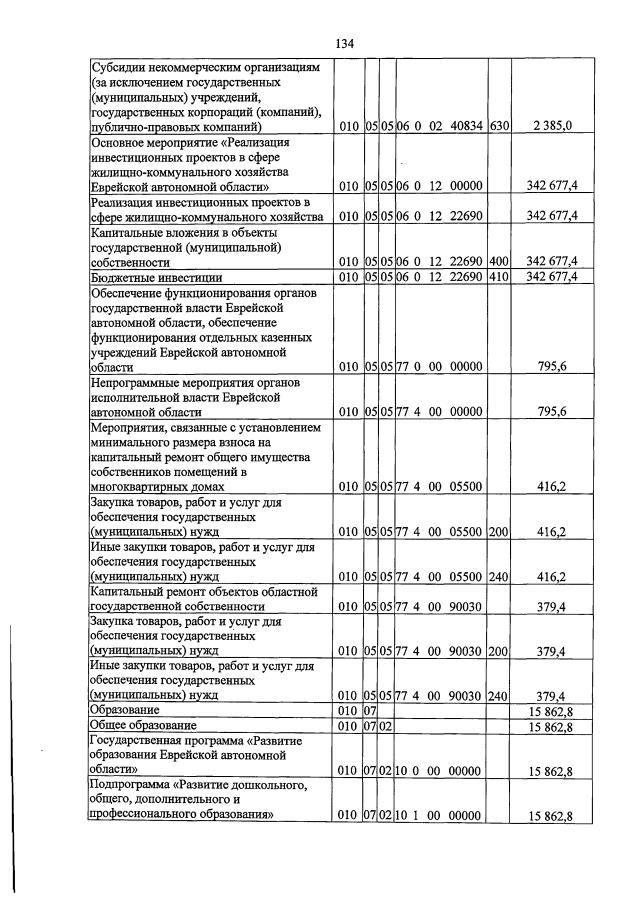 134

| Субсидии некоммерческим организациям (за исключением государственных (муниципальных) учреждений, государственных корпораций (компаний), публично-правовых компаний) | 010 | 05 | 05 | 06 0 02 40834 | 630 | 2 385,0 |
|---|---|---|---|---|---|---|
| Основное мероприятие «Реализация инвестиционных проектов в сфере жилищно-коммунального хозяйства Еврейской автономной области» | 010 | 05 | 05 | 06 0 12 00000 | | 342 677,4 |
| Реализация инвестиционных проектов в сфере жилищно-коммунального хозяйства | 010 | 05 | 05 | 06 0 12 22690 | | 342 677,4 |
| Капитальные вложения в объекты государственной (муниципальной) собственности | 010 | 05 | 05 | 06 0 12 22690 | 400 | 342 677,4 |
| Бюджетные инвестиции | 010 | 05 | 05 | 06 0 12 22690 | 410 | 342 677,4 |
| Обеспечение функционирования органов государственной власти Еврейской автономной области, обеспечение функционирования отдельных казенных учреждений Еврейской автономной области | 010 | 05 | 05 | 77 0 00 00000 | | 795,6 |
| Непрограммные мероприятия органов исполнительной власти Еврейской автономной области | 010 | 05 | 05 | 77 4 00 00000 | | 795,6 |
| Мероприятия, связанные с установлением минимального размера взноса на капитальный ремонт общего имущества собственников помещений в многоквартирных домах | 010 | 05 | 05 | 77 4 00 05500 | | 416,2 |
| Закупка товаров, работ и услуг для обеспечения государственных (муниципальных) нужд | 010 | 05 | 05 | 77 4 00 05500 | 200 | 416,2 |
| Иные закупки товаров, работ и услуг для обеспечения государственных (муниципальных) нужд | 010 | 05 | 05 | 77 4 00 05500 | 240 | 416,2 |
| Капитальный ремонт объектов областной государственной собственности | 010 | 05 | 05 | 77 4 00 90030 | | 379,4 |
| Закупка товаров, работ и услуг для обеспечения государственных (муниципальных) нужд | 010 | 05 | 05 | 77 4 00 90030 | 200 | 379,4 |
| Иные закупки товаров, работ и услуг для обеспечения государственных (муниципальных) нужд | 010 | 05 | 05 | 77 4 00 90030 | 240 | 379,4 |
| Образование | 010 | 07 | | | | 15 862,8 |
| Общее образование | 010 | 07 | 02 | | | 15 862,8 |
| Государственная программа «Развитие образования Еврейской автономной области» | 010 | 07 | 02 | 10 0 00 00000 | | 15 862,8 |
| Подпрограмма «Развитие дошкольного, общего, дополнительного и профессионального образования» | 010 | 07 | 02 | 10 1 00 00000 | | 15 862,8 |